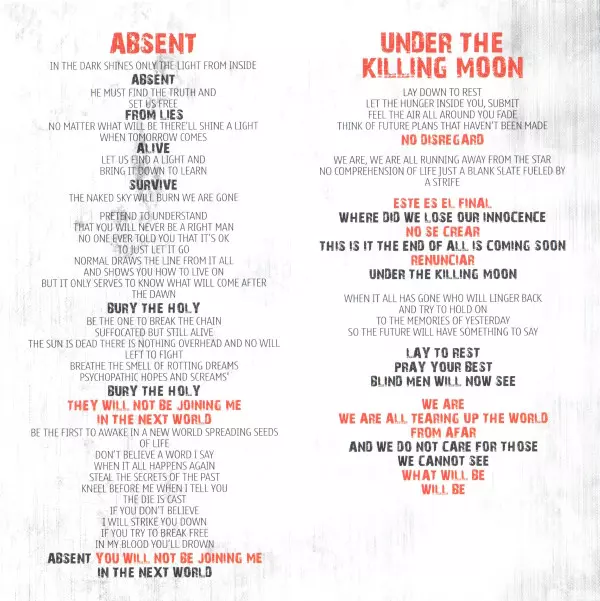 ABSENT

IN THE DARK SHINES ONLY THE LIGHT FROM INSIDE
ABSENT
HE MUST FIND THE TRUTH AND
SET US FREE
FROM LIES
NO MATTER WHAT WILL BE THERE'LL SHINE A LIGHT
WHEN TOMORROW COMES
ALIVE
LET US FIND A LIGHT AND
BRING IT DOWN TO LEARN
SURVIVE
THE NAKED SKY WILL BURN WE ARE GONE

PRETEND TO UNDERSTAND
THAT YOU WILL NEVER BE A RIGHT MAN
NO ONE EVER TOLD YOU THAT IT'S OK
TO JUST LET IT GO
NORMAL DRAWS THE LINE FROM IT ALL
AND SHOWS YOU HOW TO LIVE ON
BUT IT ONLY SERVES TO KNOW WHAT WILL COME AFTER
THE DAWN
BURY THE HOLY
BE THE ONE TO BREAK THE CHAIN
SUFFOCATED BUT STILL ALIVE
THE SUN IS DEAD THERE IS NOTHING OVERHEAD AND NO WILL
LEFT TO FIGHT
BREATHE THE SMELL OF ROTTING DREAMS
PSYCHOPATHIC HOPES AND SCREAMS'
BURY THE HOLY
THEY WILL NOT BE JOINING ME
IN THE NEXT WORLD
BE THE FIRST TO AWAKE IN A NEW WORLD SPREADING SEEDS
OF LIFE
DON'T BELIEVE A WORD I SAY
WHEN IT ALL HAPPENS AGAIN
STEAL THE SECRETS OF THE PAST
KNEEL BEFORE ME WHEN I TELL YOU
THE DIE IS CAST
IF YOU DON'T BELIEVE
I WILL STRIKE YOU DOWN
IF YOU TRY TO BREAK FREE
IN MY BLOOD YOU'LL DROWN
ABSENT YOU WILL NOT BE JOINING ME
IN THE NEXT WORLD

UNDER THE
KILLING MOON

LAY DOWN TO REST
LET THE HUNGER INSIDE YOU, SUBMIT
FEEL THE AIR ALL AROUND YOU FADE
THINK OF FUTURE PLANS THAT HAVEN'T BEEN MADE
NO DISREGARD

WE ARE, WE ARE ALL RUNNING AWAY FROM THE STAR
NO COMPREHENSION OF LIFE JUST A BLANK SLATE FUELED BY
A STRIFE

ESTE ES EL FINAL
WHERE DID WE LOSE OUR INNOCENCE
NO SE CREAR
THIS IS IT THE END OF ALL IS COMING SOON
RENUNCIAR
UNDER THE KILLING MOON

WHEN IT ALL HAS GONE WHO WILL LINGER BACK
AND TRY TO HOLD ON
TO THE MEMORIES OF YESTERDAY
SO THE FUTURE WILL HAVE SOMETHING TO SAY

LAY TO REST
PRAY YOUR BEST
BLIND MEN WILL NOW SEE

WE ARE
WE ARE ALL TEARING UP THE WORLD
FROM AFAR
AND WE DO NOT CARE FOR THOSE
WE CANNOT SEE
WHAT WILL BE
WILL BE